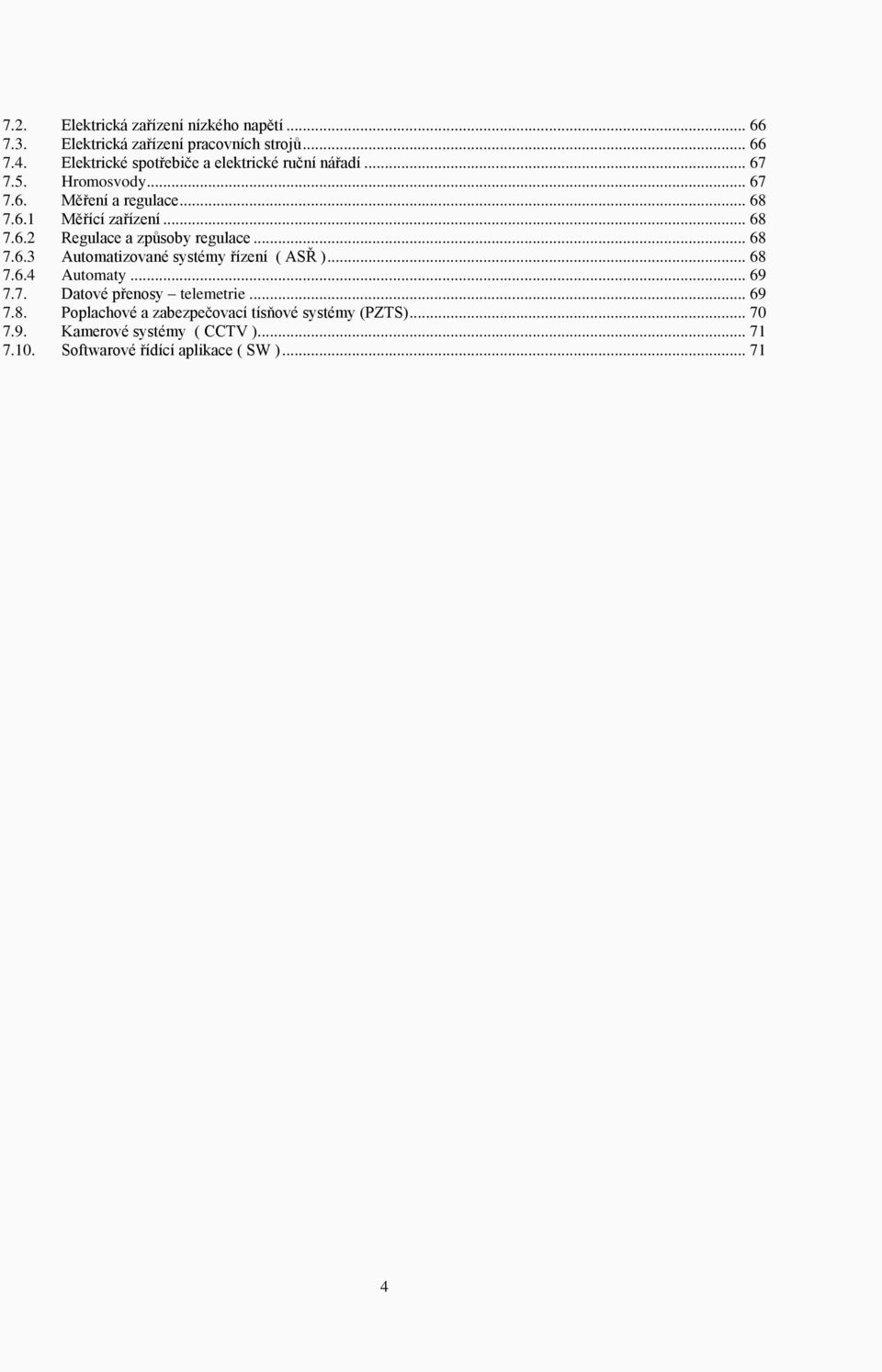 7.2. Elektrická zařízení nízkého napětí ... 66
7.3. Elektrická zařízení pracovních strojů ... 66
7.4. Elektrické spotřebiče a elektrické ruční nářadí ... 67
7.5. Hromosvody ... 67
7.6. Měření a regulace ... 68
7.6.1 Měřící zařízení ... 68
7.6.2 Regulace a způsoby regulace ... 68
7.6.3 Automatizované systémy řízení ( ASŘ ) ... 68
7.6.4 Automaty ... 69
7.7. Datové přenosy – telemetrie ... 69
7.8. Poplachové a zabezpečovací tísňové systémy (PZTS) ... 70
7.9. Kamerové systémy ( CCTV ) ... 71
7.10. Softwarové řídící aplikace ( SW ) ... 71

4